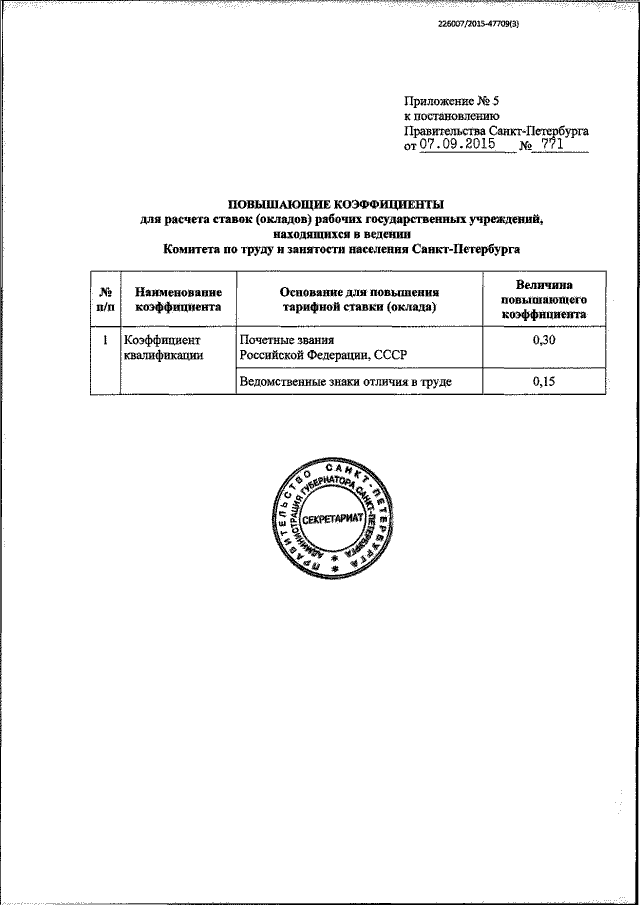 226007/2015-47709(3)

Приложение № 5
к постановлению
Правительства Санкт-Петербурга
от 07.09.2015 № 771

ПОВЫШАЮЩИЕ КОЭФФИЦИЕНТЫ
для расчета ставок (окладов) рабочих государственных учреждений, находящихся в ведении
Комитета по труду и занятости населения Санкт-Петербурга

| № п/п | Наименование коэффициента | Основание для повышения тарифной ставки (оклада) | Величина повышающего коэффициента |
|---|---|---|---|
| 1 | Коэффициент квалификации | Почетные звания Российской Федерации, СССР | 0,30 |
| | | Ведомственные знаки отличия в труде | 0,15 |

ПРАВИТЕЛЬСТВО САНКТ-ПЕТЕРБУРГА
АДМИНИСТРАЦИЯ ГУБЕРНАТОРА САНКТ-ПЕТЕРБУРГА
СЕКРЕТАРИАТ